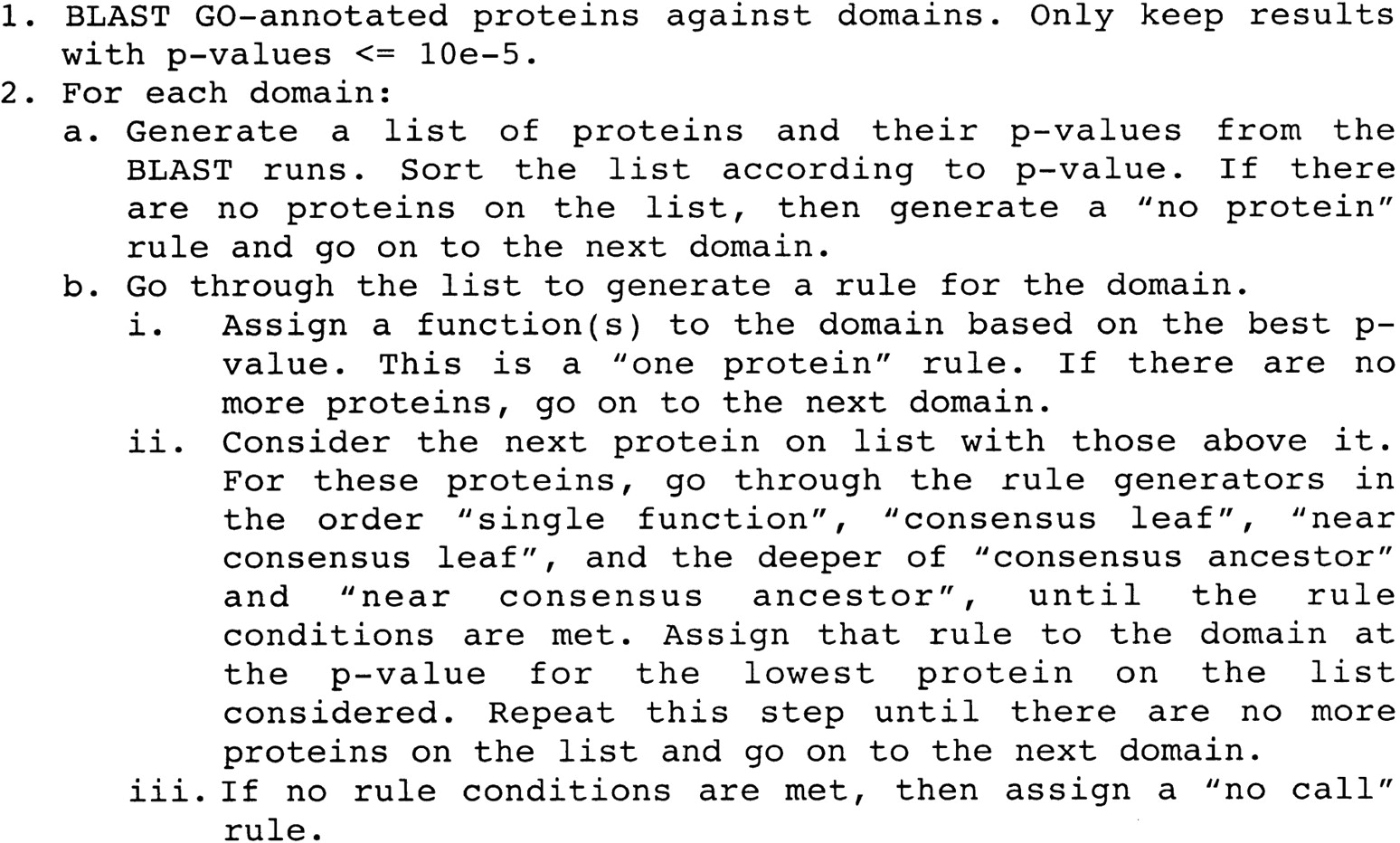 1. BLAST GO-annotated proteins against domains. Only keep results with p-values <= 10e-5.
2. For each domain:
a. Generate a list of proteins and their p-values from the BLAST runs. Sort the list according to p-value. If there are no proteins on the list, then generate a "no protein" rule and go on to the next domain.
b. Go through the list to generate a rule for the domain.
i. Assign a function(s) to the domain based on the best p-value. This is a "one protein" rule. If there are no more proteins, go on to the next domain.
ii. Consider the next protein on list with those above it. For these proteins, go through the rule generators in the order "single function", "consensus leaf", "near consensus leaf", and the deeper of "consensus ancestor" and "near consensus ancestor", until the rule conditions are met. Assign that rule to the domain at the p-value for the lowest protein on the list considered. Repeat this step until there are no more proteins on the list and go on to the next domain.
iii. If no rule conditions are met, then assign a "no call" rule.